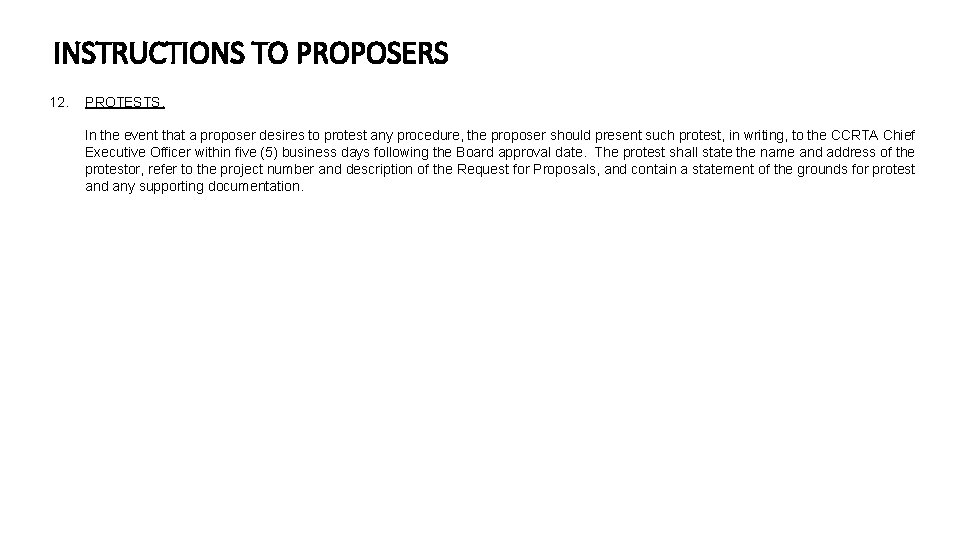 INSTRUCTIONS TO PROPOSERS

12. PROTESTS.

In the event that a proposer desires to protest any procedure, the proposer should present such protest, in writing, to the CCRTA Chief Executive Officer within five (5) business days following the Board approval date. The protest shall state the name and address of the protestor, refer to the project number and description of the Request for Proposals, and contain a statement of the grounds for protest and any supporting documentation.